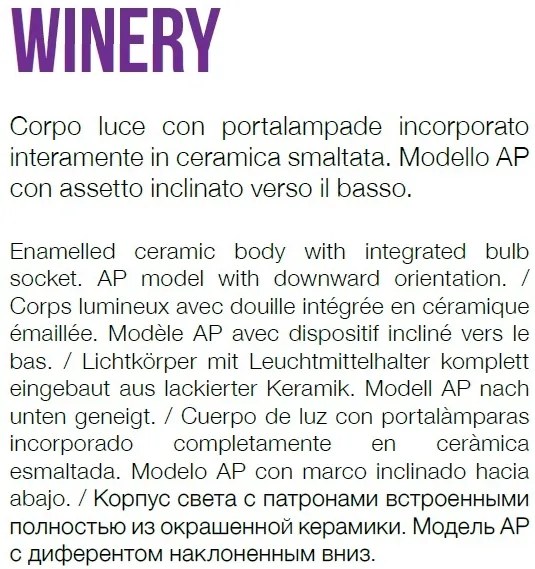 WINERY

Corpo luce con portalampade incorporato interamente in ceramica smaltata. Modello AP con assetto inclinato verso il basso.

Enamelled ceramic body with integrated bulb socket. AP model with downward orientation. / Corps lumineux avec douille intégrée en céramique émaillée. Modèle AP avec dispositif incliné vers le bas. / Lichtkörper mit Leuchtmittelhalter komplett eingebaut aus lackierter Keramik. Modell AP nach unten geneigt. / Cuerpo de luz con portalàmparas incorporado completamente en ceràmica esmaltada. Modelo AP con marco inclinado hacia abajo. / Корпус света с патронами встроенными полностью из окрашенной керамики. Модель AP с диферентом наклоненным вниз.